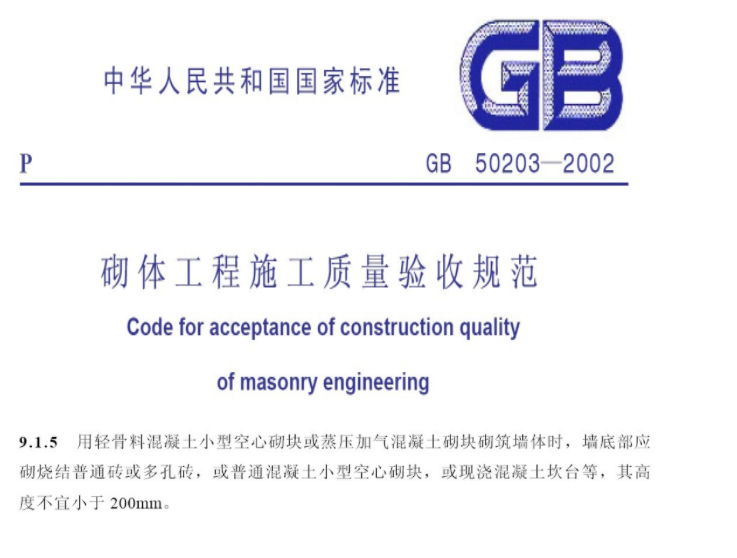 中华人民共和国国家标准

GB

P

GB 50203—2002

砌体工程施工质量验收规范

Code for acceptance of construction quality of masonry engineering

9.1.5 用轻骨料混凝土小型空心砌块或蒸压加气混凝土砌块砌筑墙体时，墙底部应砌烧结普通砖或多孔砖，或普通混凝土小型空心砌块，或现浇混凝土坎台等，其高度不宜小于200mm。